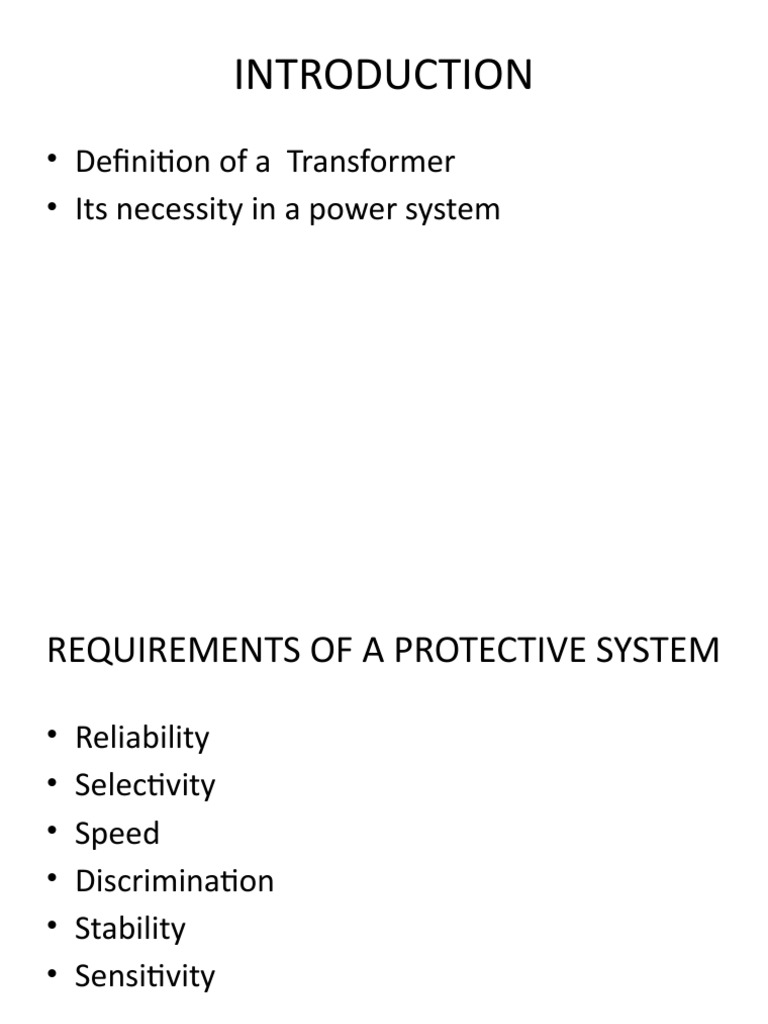 INTRODUCTION

• Definition of a  Transformer
• Its necessity in a power system

REQUIREMENTS OF A PROTECTIVE SYSTEM

• Reliability
• Selectivity
• Speed
• Discrimination
• Stability
• Sensitivity